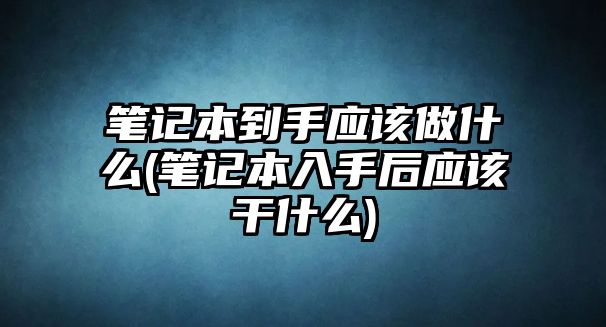 笔记本到手应该做什么(笔记本入手后应该干什么)